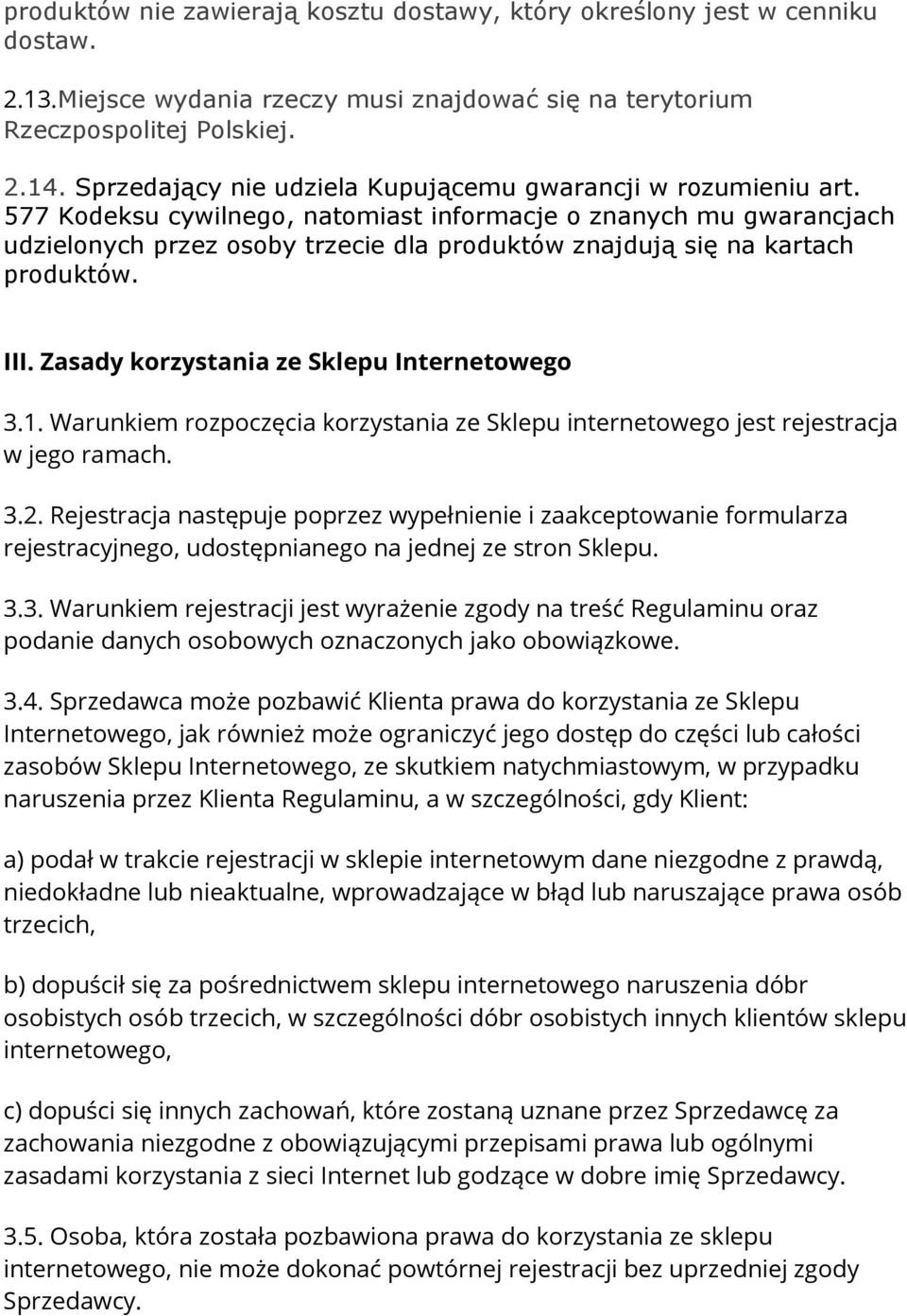 produktów nie zawierają kosztu dostawy, który określony jest w cenniku dostaw.

2.13.Miejsce wydania rzeczy musi znajdować się na terytorium Rzeczpospolitej Polskiej.

2.14. Sprzedający nie udziela Kupującemu gwarancji w rozumieniu art. 577 Kodeksu cywilnego, natomiast informacje o znanych mu gwarancjach udzielonych przez osoby trzecie dla produktów znajdują się na kartach produktów.

III. Zasady korzystania ze Sklepu Internetowego

3.1. Warunkiem rozpoczęcia korzystania ze Sklepu internetowego jest rejestracja w jego ramach.

3.2. Rejestracja następuje poprzez wypełnienie i zaakceptowanie formularza rejestracyjnego, udostępnianego na jednej ze stron Sklepu.

3.3. Warunkiem rejestracji jest wyrażenie zgody na treść Regulaminu oraz podanie danych osobowych oznaczonych jako obowiązkowe.

3.4. Sprzedawca może pozbawić Klienta prawa do korzystania ze Sklepu Internetowego, jak również może ograniczyć jego dostęp do części lub całości zasobów Sklepu Internetowego, ze skutkiem natychmiastowym, w przypadku naruszenia przez Klienta Regulaminu, a w szczególności, gdy Klient:

a) podał w trakcie rejestracji w sklepie internetowym dane niezgodne z prawdą, niedokładne lub nieaktualne, wprowadzające w błąd lub naruszające prawa osób trzecich,

b) dopuścił się za pośrednictwem sklepu internetowego naruszenia dóbr osobistych osób trzecich, w szczególności dóbr osobistych innych klientów sklepu internetowego,

c) dopuści się innych zachowań, które zostaną uznane przez Sprzedawcę za zachowania niezgodne z obowiązującymi przepisami prawa lub ogólnymi zasadami korzystania z sieci Internet lub godzące w dobre imię Sprzedawcy.

3.5. Osoba, która została pozbawiona prawa do korzystania ze sklepu internetowego, nie może dokonać powtórnej rejestracji bez uprzedniej zgody Sprzedawcy.